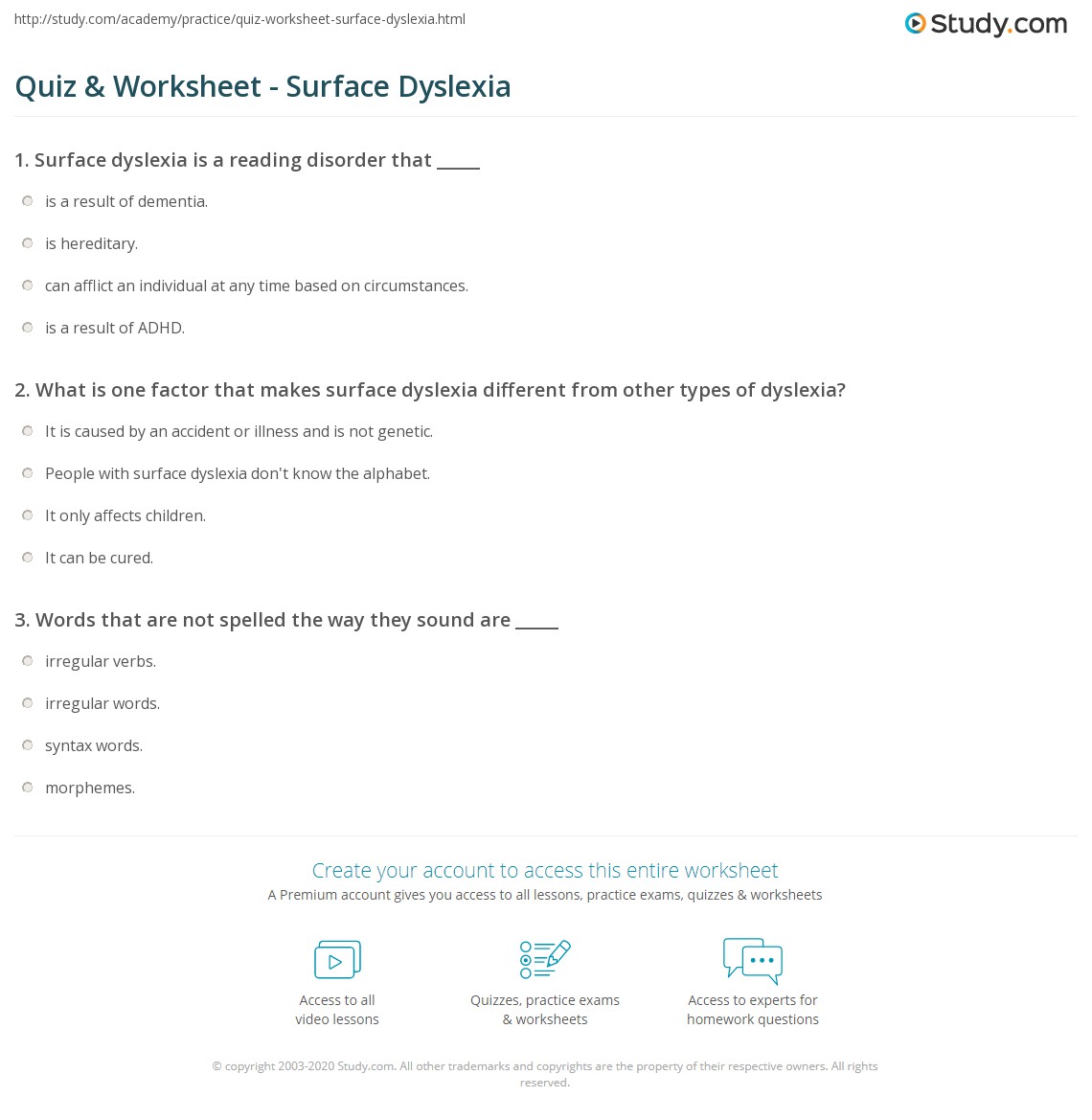 http://study.com/academy/practice/quiz-worksheet-surface-dyslexia.html

Study.com

Quiz & Worksheet - Surface Dyslexia

1. Surface dyslexia is a reading disorder that _____

is a result of dementia.

is hereditary.

can afflict an individual at any time based on circumstances.

is a result of ADHD.

2. What is one factor that makes surface dyslexia different from other types of dyslexia?

It is caused by an accident or illness and is not genetic.

People with surface dyslexia don't know the alphabet.

It only affects children.

It can be cured.

3. Words that are not spelled the way they sound are _____

irregular verbs.

irregular words.

syntax words.

morphemes.

Create your account to access this entire worksheet

A Premium account gives you access to all lessons, practice exams, quizzes & worksheets

Access to all video lessons

Quizzes, practice exams & worksheets

Access to experts for homework questions

© copyright 2003-2020 Study.com. All other trademarks and copyrights are the property of their respective owners. All rights reserved.